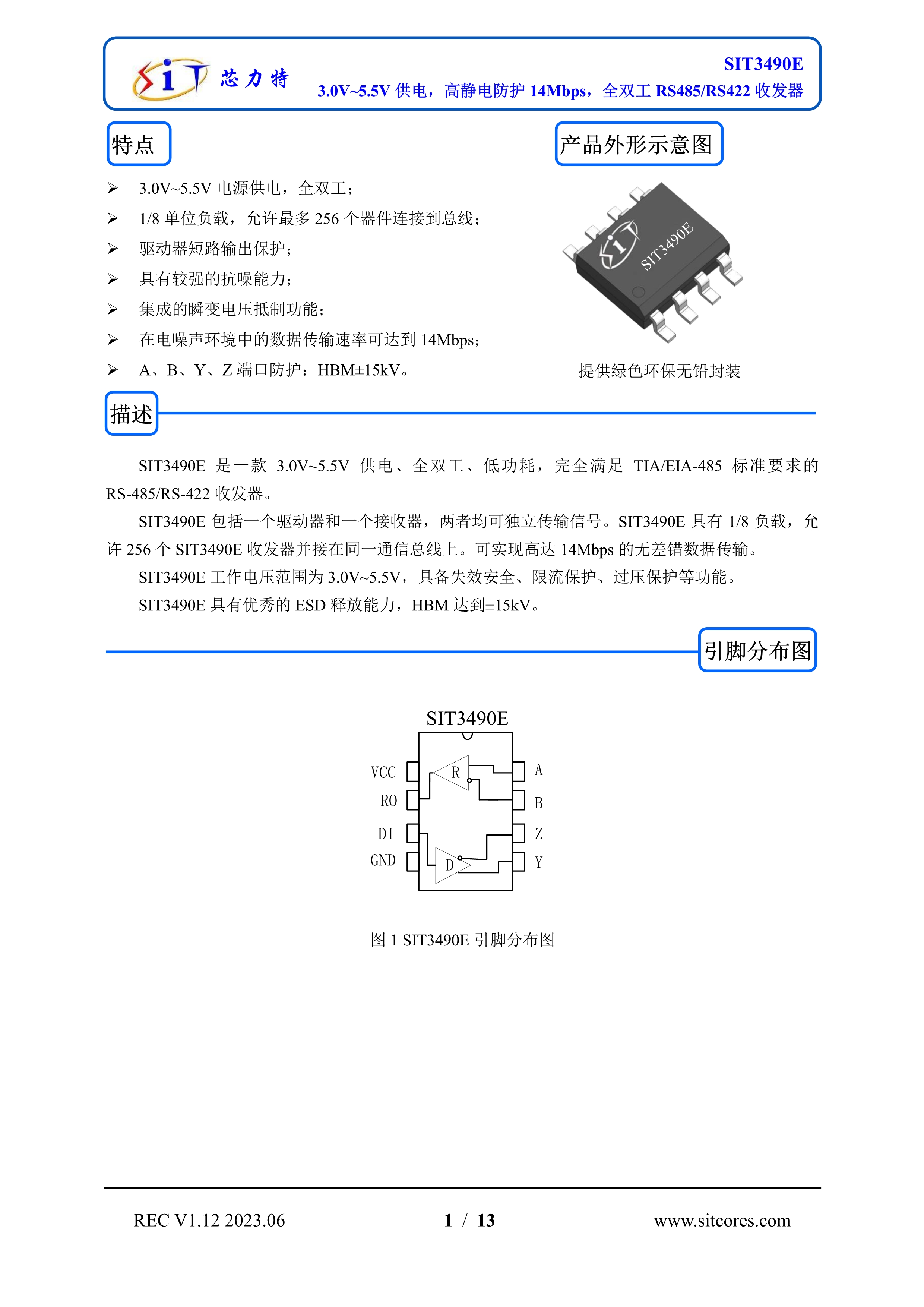 SiT 芯力特

SIT3490E
3.0V~5.5V 供电，高静电防护 14Mbps，全双工 RS485/RS422 收发器

特点

➢ 3.0V~5.5V 电源供电，全双工；
➢ 1/8 单位负载，允许最多 256 个器件连接到总线；
➢ 驱动器短路输出保护；
➢ 具有较强的抗噪能力；
➢ 集成的瞬变电压抵制功能；
➢ 在电噪声环境中的数据传输速率可达到 14Mbps；
➢ A、B、Y、Z 端口防护：HBM±15kV。

产品外形示意图

SiT
SIT3490E

提供绿色环保无铅封装

描述

SIT3490E 是一款 3.0V~5.5V 供电、全双工、低功耗，完全满足 TIA/EIA-485 标准要求的 RS-485/RS-422 收发器。

SIT3490E 包括一个驱动器和一个接收器，两者均可独立传输信号。SIT3490E 具有 1/8 负载，允许 256 个 SIT3490E 收发器并接在同一通信总线上。可实现高达 14Mbps 的无差错数据传输。

SIT3490E 工作电压范围为 3.0V~5.5V，具备失效安全、限流保护、过压保护等功能。

SIT3490E 具有优秀的 ESD 释放能力，HBM 达到±15kV。

引脚分布图

SIT3490E
VCC
RO
DI
GND
R
D
A
B
Z
Y

图 1 SIT3490E 引脚分布图

REC V1.12 2023.06
1 / 13
www.sitcores.com